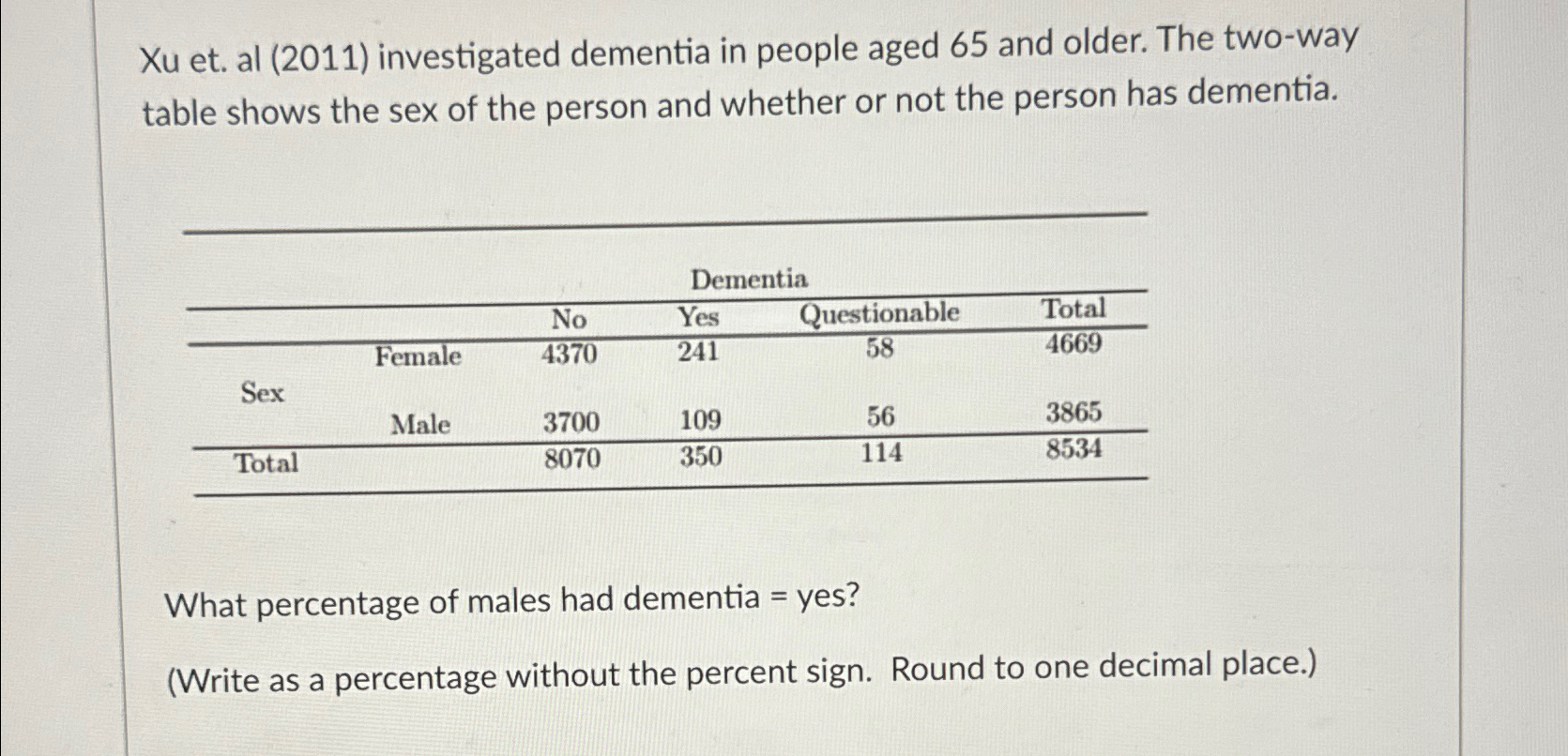 Xu et. al (2011) investigated dementia in people aged 65 and older. The two-way table shows the sex of the person and whether or not the person has dementia.

| | | Dementia | | | |
|---|---|---|---|---|---|
| | | No | Yes | Questionable | Total |
| Sex | Female | 4370 | 241 | 58 | 4669 |
| | Male | 3700 | 109 | 56 | 3865 |
| Total | | 8070 | 350 | 114 | 8534 |

What percentage of males had dementia = yes?

(Write as a percentage without the percent sign. Round to one decimal place.)